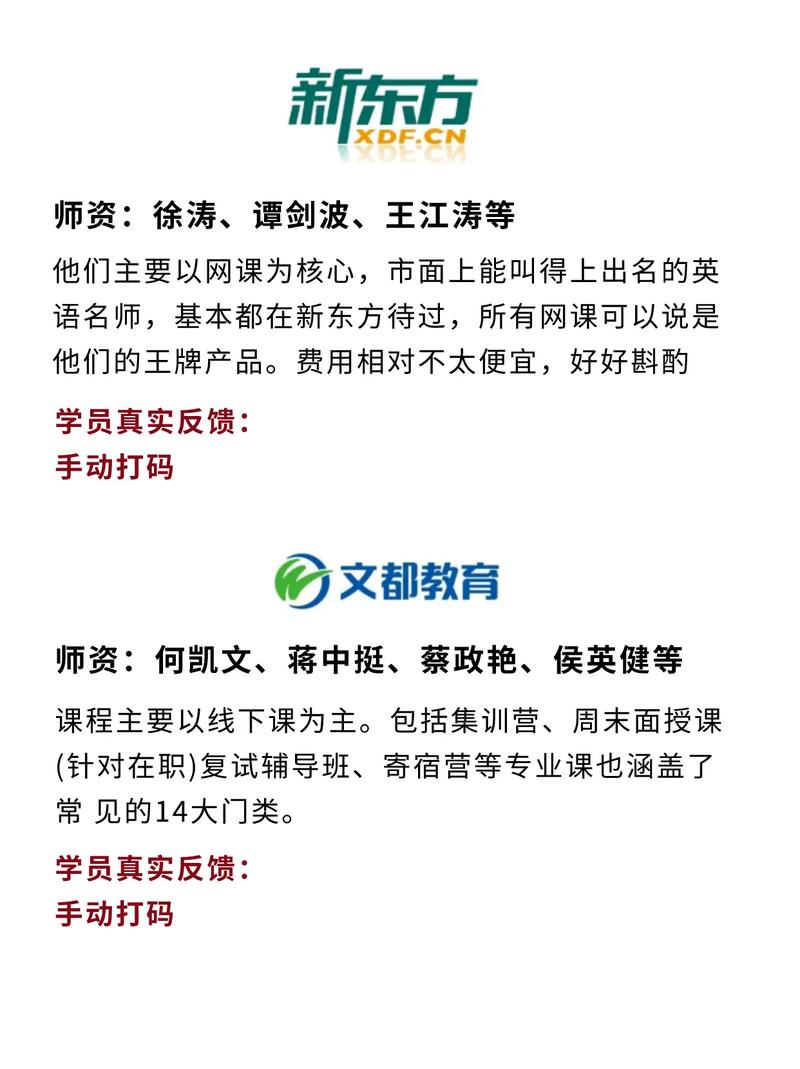 新东方
XDF.CN

师资：徐涛、谭剑波、王江涛等

他们主要以网课为核心，市面上能叫得上出名的英语名师，基本都在新东方待过，所有网课可以说是他们的王牌产品。费用相对不太便宜，好好斟酌

学员真实反馈：
手动打码

文都教育

师资：何凯文、蒋中挺、蔡政艳、侯英健等

课程主要以线下课为主。包括集训营、周末面授课(针对在职)复试辅导班、寄宿营等专业课也涵盖了常 见的14大门类。

学员真实反馈：
手动打码